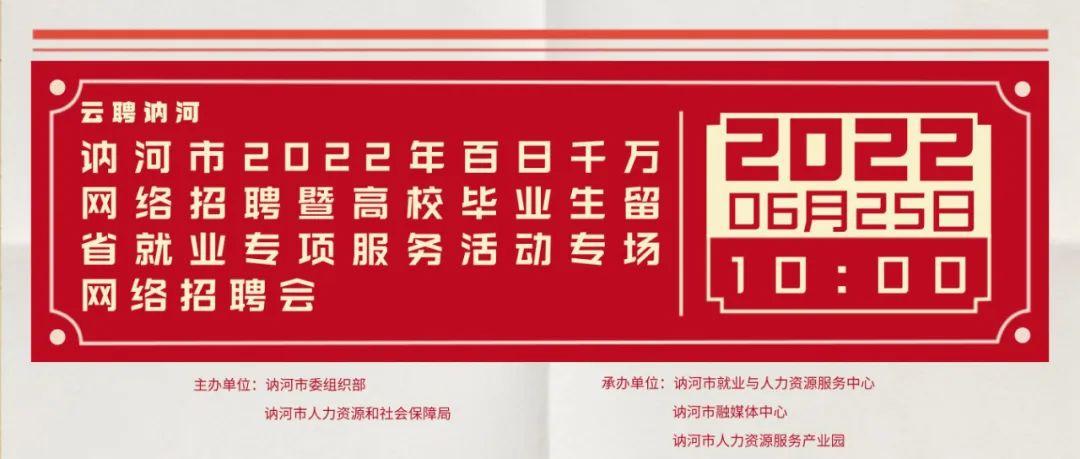 云聘讷河

讷河市2022年百日千万网络招聘暨高校毕业生留省就业专项服务活动专场网络招聘会

2022
06月25日
10:00

主办单位：讷河市委组织部
讷河市人力资源和社会保障局

承办单位：讷河市就业与人力资源服务中心
讷河市融媒体中心
讷河市人力资源服务产业园